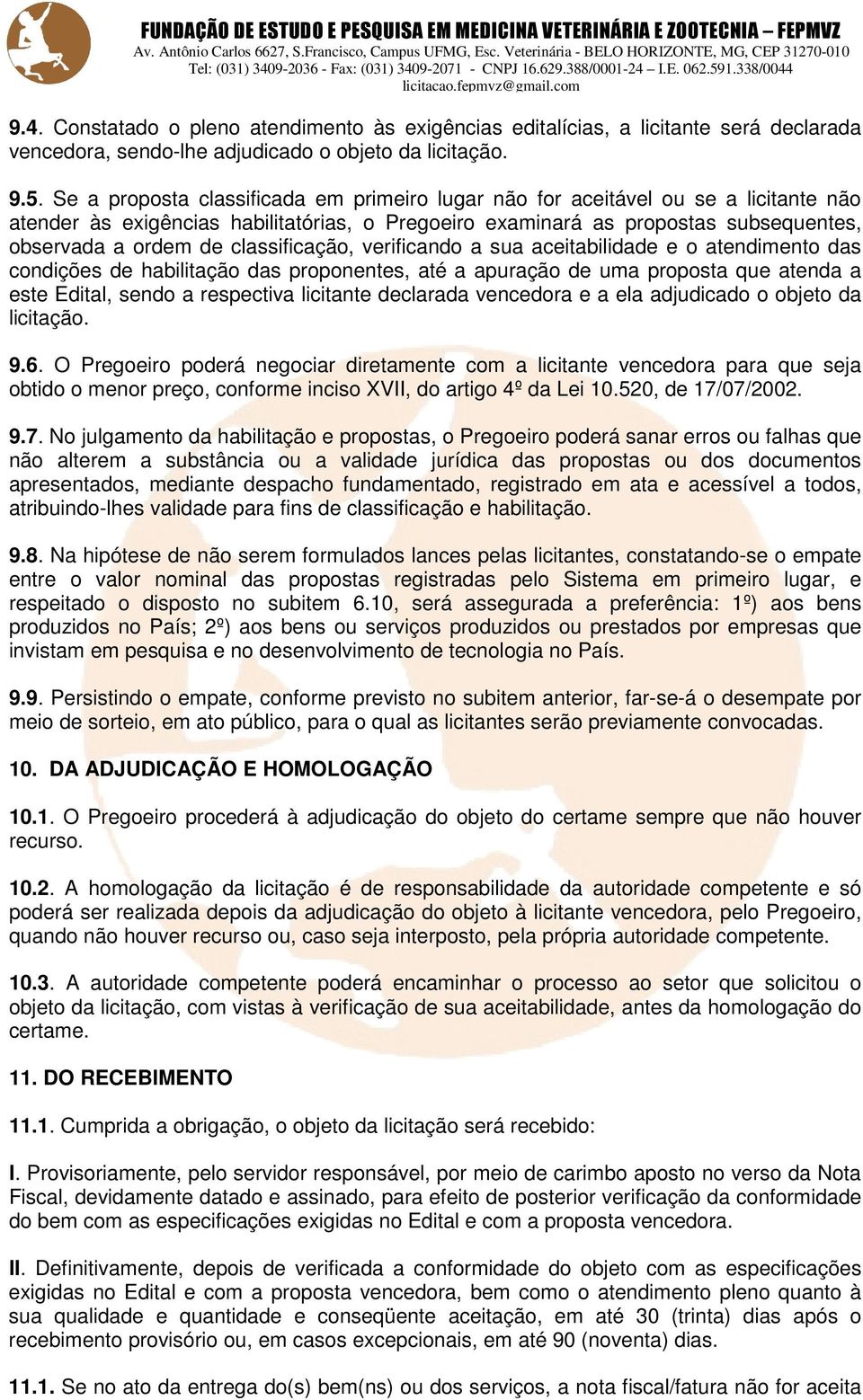 FUNDAÇÃO DE ESTUDO E PESQUISA EM MEDICINA VETERINÁRIA E ZOOTECNIA – FEPMVZ
Av. Antônio Carlos 6627, S.Francisco, Campus UFMG, Esc. Veterinária - BELO HORIZONTE, MG, CEP 31270-010
Tel: (031) 3409-2036 - Fax: (031) 3409-2071 - CNPJ 16.629.388/0001-24 – I.E. 062.591.338/0044
licitacao.fepmvz@gmail.com

9.4. Constatado o pleno atendimento às exigências editalícias, a licitante será declarada vencedora, sendo-lhe adjudicado o objeto da licitação.

9.5. Se a proposta classificada em primeiro lugar não for aceitável ou se a licitante não atender às exigências habilitatórias, o Pregoeiro examinará as propostas subsequentes, observada a ordem de classificação, verificando a sua aceitabilidade e o atendimento das condições de habilitação das proponentes, até a apuração de uma proposta que atenda a este Edital, sendo a respectiva licitante declarada vencedora e a ela adjudicado o objeto da licitação.

9.6. O Pregoeiro poderá negociar diretamente com a licitante vencedora para que seja obtido o menor preço, conforme inciso XVII, do artigo 4º da Lei 10.520, de 17/07/2002.

9.7. No julgamento da habilitação e propostas, o Pregoeiro poderá sanar erros ou falhas que não alterem a substância ou a validade jurídica das propostas ou dos documentos apresentados, mediante despacho fundamentado, registrado em ata e acessível a todos, atribuindo-lhes validade para fins de classificação e habilitação.

9.8. Na hipótese de não serem formulados lances pelas licitantes, constatando-se o empate entre o valor nominal das propostas registradas pelo Sistema em primeiro lugar, e respeitado o disposto no subitem 6.10, será assegurada a preferência: 1º) aos bens produzidos no País; 2º) aos bens ou serviços produzidos ou prestados por empresas que invistam em pesquisa e no desenvolvimento de tecnologia no País.

9.9. Persistindo o empate, conforme previsto no subitem anterior, far-se-á o desempate por meio de sorteio, em ato público, para o qual as licitantes serão previamente convocadas.

10. DA ADJUDICAÇÃO E HOMOLOGAÇÃO

10.1. O Pregoeiro procederá à adjudicação do objeto do certame sempre que não houver recurso.

10.2. A homologação da licitação é de responsabilidade da autoridade competente e só poderá ser realizada depois da adjudicação do objeto à licitante vencedora, pelo Pregoeiro, quando não houver recurso ou, caso seja interposto, pela própria autoridade competente.

10.3. A autoridade competente poderá encaminhar o processo ao setor que solicitou o objeto da licitação, com vistas à verificação de sua aceitabilidade, antes da homologação do certame.

11. DO RECEBIMENTO

11.1. Cumprida a obrigação, o objeto da licitação será recebido:

I. Provisoriamente, pelo servidor responsável, por meio de carimbo aposto no verso da Nota Fiscal, devidamente datado e assinado, para efeito de posterior verificação da conformidade do bem com as especificações exigidas no Edital e com a proposta vencedora.

II. Definitivamente, depois de verificada a conformidade do objeto com as especificações exigidas no Edital e com a proposta vencedora, bem como o atendimento pleno quanto à sua qualidade e quantidade e conseqüente aceitação, em até 30 (trinta) dias após o recebimento provisório ou, em casos excepcionais, em até 90 (noventa) dias.

11.1. Se no ato da entrega do(s) bem(ns) ou dos serviços, a nota fiscal/fatura não for aceita